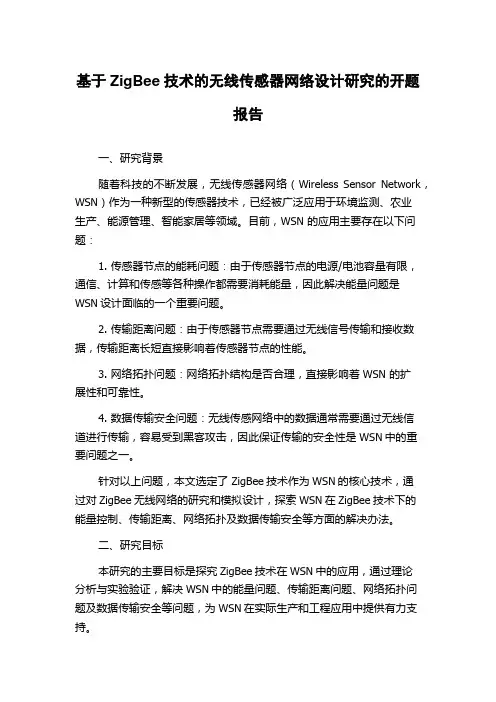 基于 ZigBee 技术的无线传感器网络设计研究的开题报告

一、研究背景

随着科技的不断发展，无线传感器网络（Wireless Sensor Network，WSN）作为一种新型的传感器技术，已经被广泛应用于环境监测、农业生产、能源管理、智能家居等领域。目前，WSN 的应用主要存在以下问题：

1. 传感器节点的能耗问题：由于传感器节点的电源/电池容量有限，通信、计算和传感等各种操作都需要消耗能量，因此解决能量问题是 WSN 设计面临的一个重要问题。

2. 传输距离问题：由于传感器节点需要通过无线信号传输和接收数据，传输距离长短直接影响着传感器节点的性能。

3. 网络拓扑问题：网络拓扑结构是否合理，直接影响着 WSN 的扩展性和可靠性。

4. 数据传输安全问题：无线传感网络中的数据通常需要通过无线信道进行传输，容易受到黑客攻击，因此保证传输的安全性是 WSN 中的重要问题之一。

针对以上问题，本文选定了 ZigBee 技术作为 WSN 的核心技术，通过对 ZigBee 无线网络的研究和模拟设计，探索 WSN 在 ZigBee 技术下的能量控制、传输距离、网络拓扑及数据传输安全等方面的解决办法。

二、研究目标

本研究的主要目标是探究 ZigBee 技术在 WSN 中的应用，通过理论分析与实验验证，解决 WSN 中的能量问题、传输距离问题、网络拓扑问题及数据传输安全等问题，为 WSN 在实际生产和工程应用中提供有力支持。